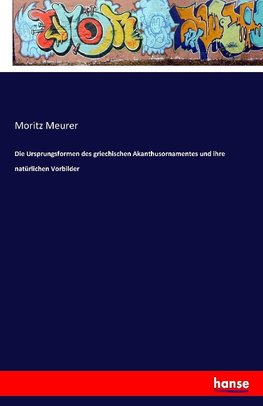 Moritz Meurer

Die Ursprungsformen des griechischen Akanthusornamentes und ihre natürlichen Vorbilder

hanse